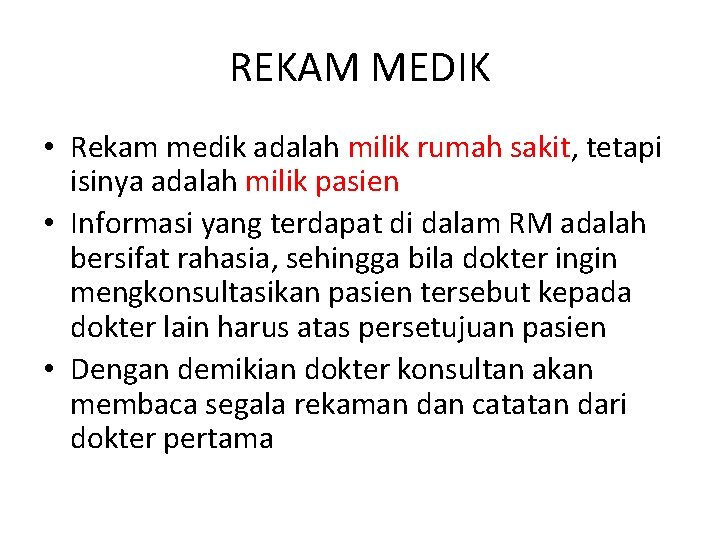 REKAM MEDIK

• Rekam medik adalah milik rumah sakit, tetapi isinya adalah milik pasien
• Informasi yang terdapat di dalam RM adalah bersifat rahasia, sehingga bila dokter ingin mengkonsultasikan pasien tersebut kepada dokter lain harus atas persetujuan pasien
• Dengan demikian dokter konsultan akan membaca segala rekaman dan catatan dari dokter pertama